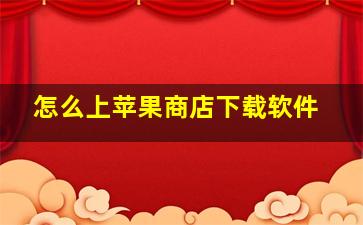 怎么上苹果商店下载软件